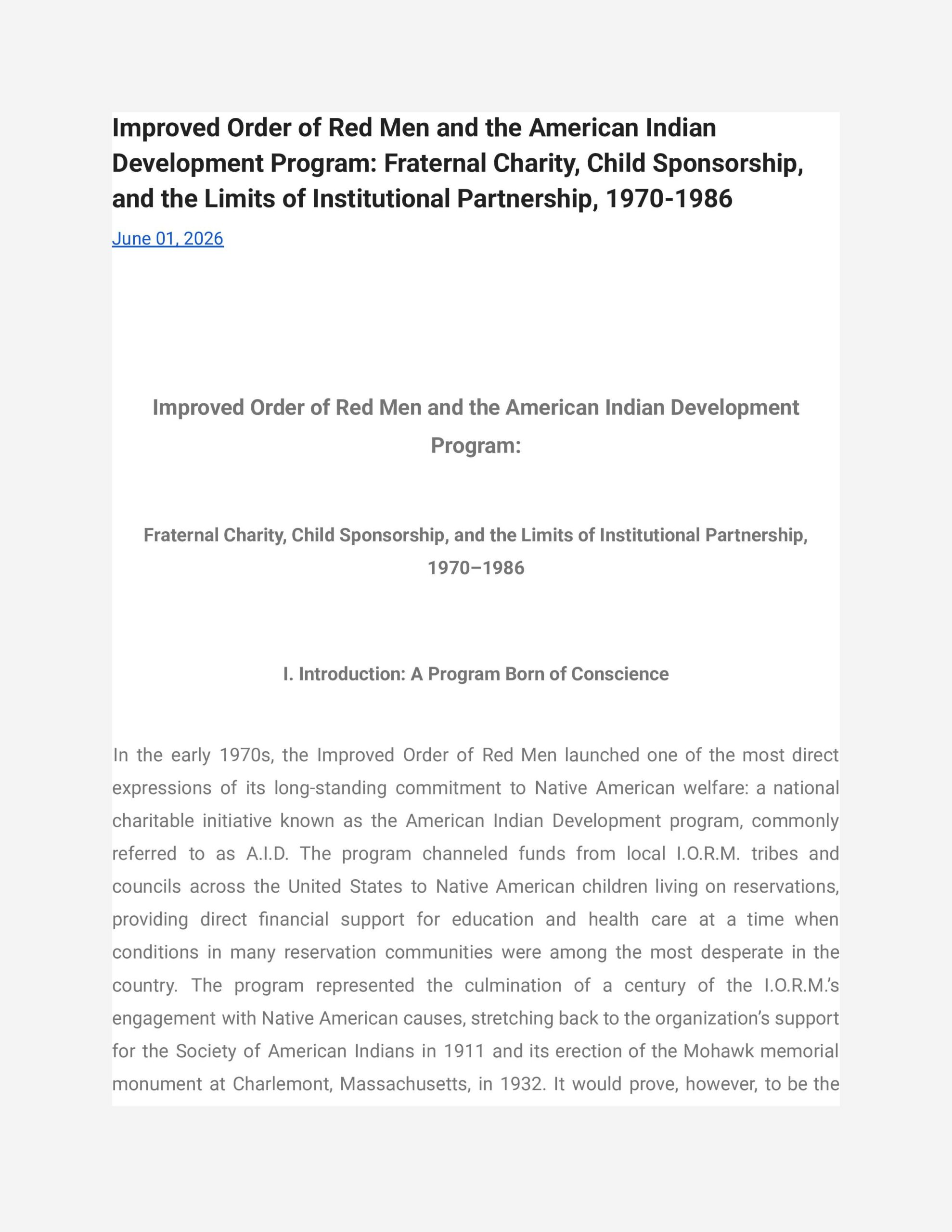 Improved Order of Red Men and the American Indian Development Program: Fraternal Charity, Child Sponsorship, and the Limits of Institutional Partnership, 1970-1986

June 01, 2026

Improved Order of Red Men and the American Indian Development Program:

Fraternal Charity, Child Sponsorship, and the Limits of Institutional Partnership, 1970–1986

I. Introduction: A Program Born of Conscience

In the early 1970s, the Improved Order of Red Men launched one of the most direct expressions of its long-standing commitment to Native American welfare: a national charitable initiative known as the American Indian Development program, commonly referred to as A.I.D. The program channeled funds from local I.O.R.M. tribes and councils across the United States to Native American children living on reservations, providing direct financial support for education and health care at a time when conditions in many reservation communities were among the most desperate in the country. The program represented the culmination of a century of the I.O.R.M.'s engagement with Native American causes, stretching back to the organization's support for the Society of American Indians in 1911 and its erection of the Mohawk memorial monument at Charlemont, Massachusetts, in 1932. It would prove, however, to be the